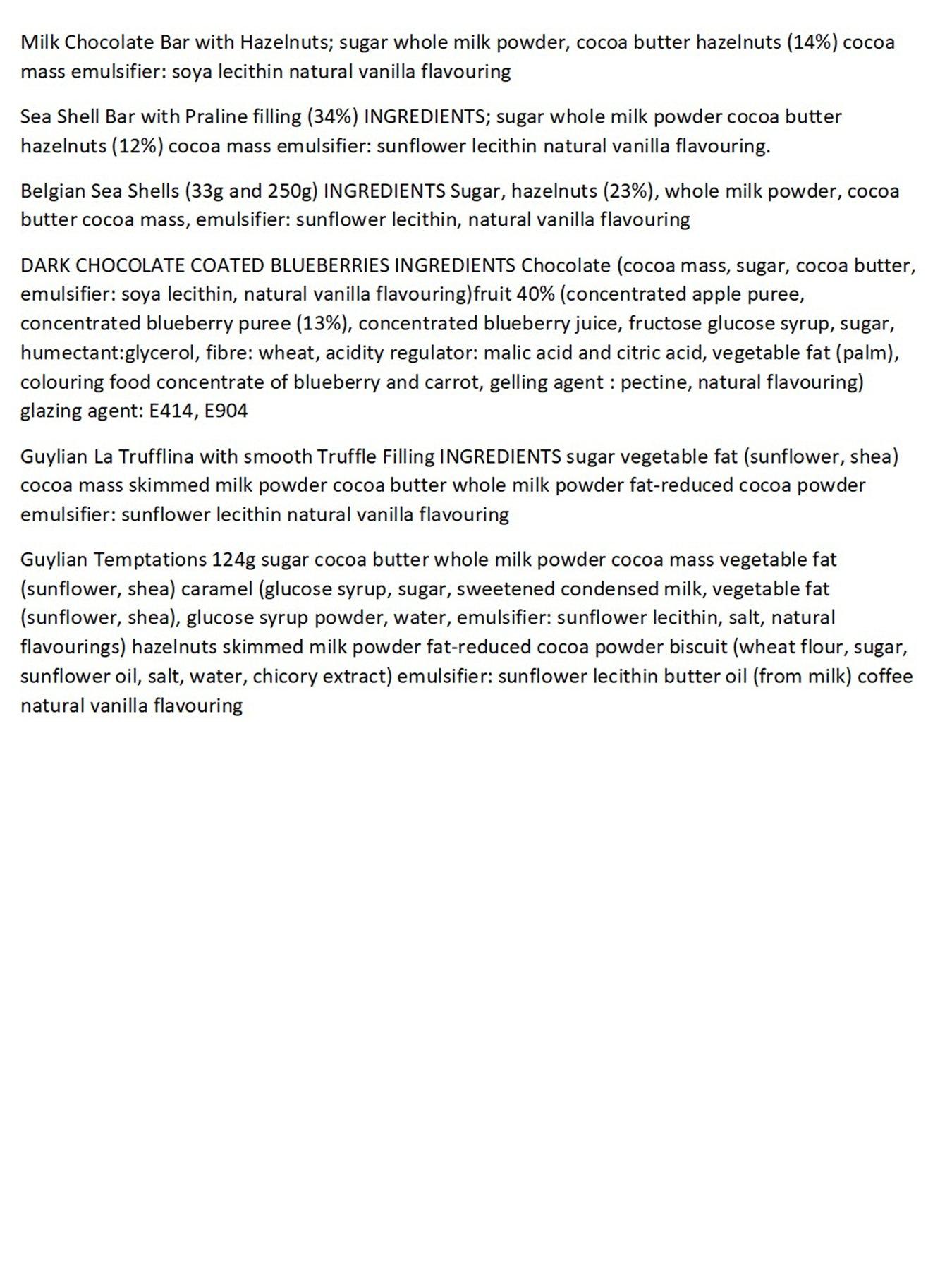 Milk Chocolate Bar with Hazelnuts; sugar whole milk powder, cocoa butter hazelnuts (14%) cocoa mass emulsifier: soya lecithin natural vanilla flavouring

Sea Shell Bar with Praline filling (34%) INGREDIENTS; sugar whole milk powder cocoa butter hazelnuts (12%) cocoa mass emulsifier: sunflower lecithin natural vanilla flavouring.

Belgian Sea Shells (33g and 250g) INGREDIENTS Sugar, hazelnuts (23%), whole milk powder, cocoa butter cocoa mass, emulsifier: sunflower lecithin, natural vanilla flavouring

DARK CHOCOLATE COATED BLUEBERRIES INGREDIENTS Chocolate (cocoa mass, sugar, cocoa butter, emulsifier: soya lecithin, natural vanilla flavouring)fruit 40% (concentrated apple puree, concentrated blueberry puree (13%), concentrated blueberry juice, fructose glucose syrup, sugar, humectant:glycerol, fibre: wheat, acidity regulator: malic acid and citric acid, vegetable fat (palm), colouring food concentrate of blueberry and carrot, gelling agent : pectine, natural flavouring) glazing agent: E414, E904

Guylian La Trufflina with smooth Truffle Filling INGREDIENTS sugar vegetable fat (sunflower, shea) cocoa mass skimmed milk powder cocoa butter whole milk powder fat-reduced cocoa powder emulsifier: sunflower lecithin natural vanilla flavouring

Guylian Temptations 124g sugar cocoa butter whole milk powder cocoa mass vegetable fat (sunflower, shea) caramel (glucose syrup, sugar, sweetened condensed milk, vegetable fat (sunflower, shea), glucose syrup powder, water, emulsifier: sunflower lecithin, salt, natural flavourings) hazelnuts skimmed milk powder fat-reduced cocoa powder biscuit (wheat flour, sugar, sunflower oil, salt, water, chicory extract) emulsifier: sunflower lecithin butter oil (from milk) coffee natural vanilla flavouring